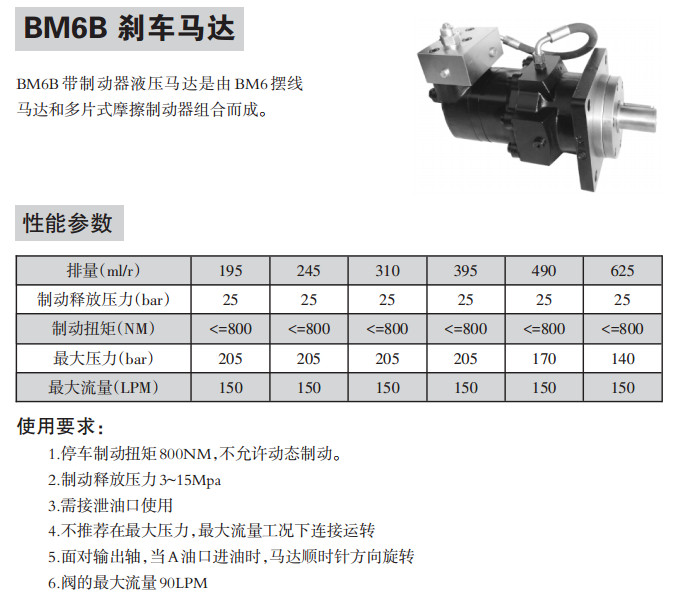 BM6B 刹车马达

BM6B 带制动器液压马达是由 BM6 摆线马达和多片式摩擦制动器组合而成。

性能参数

| 排量(ml/r) | 195 | 245 | 310 | 395 | 490 | 625 |
|---|---|---|---|---|---|---|
| 制动释放压力(bar) | 25 | 25 | 25 | 25 | 25 | 25 |
| 制动扭矩(NM) | <=800 | <=800 | <=800 | <=800 | <=800 | <=800 |
| 最大压力(bar) | 205 | 205 | 205 | 205 | 170 | 140 |
| 最大流量(LPM) | 150 | 150 | 150 | 150 | 150 | 150 |

使用要求:

1.停车制动扭矩 800NM,不允许动态制动。

2.制动释放压力 3~15Mpa

3.需接泄油口使用

4.不推荐在最大压力,最大流量工况下连接运转

5.面对输出轴,当 A 油口进油时,马达顺时针方向旋转

6.阀的最大流量 90LPM